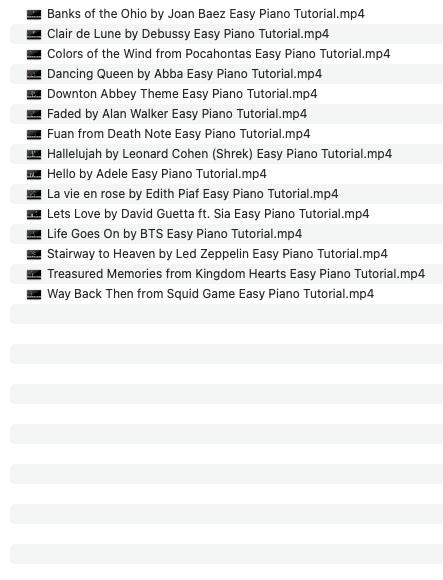 Banks of the Ohio by Joan Baez Easy Piano Tutorial.mp4
Clair de Lune by Debussy Easy Piano Tutorial.mp4
Colors of the Wind from Pocahontas Easy Piano Tutorial.mp4
Dancing Queen by Abba Easy Piano Tutorial.mp4
Downton Abbey Theme Easy Piano Tutorial.mp4
Faded by Alan Walker Easy Piano Tutorial.mp4
Fuan from Death Note Easy Piano Tutorial.mp4
Hallelujah by Leonard Cohen (Shrek) Easy Piano Tutorial.mp4
Hello by Adele Easy Piano Tutorial.mp4
La vie en rose by Edith Piaf Easy Piano Tutorial.mp4
Lets Love by David Guetta ft. Sia Easy Piano Tutorial.mp4
Life Goes On by BTS Easy Piano Tutorial.mp4
Stairway to Heaven by Led Zeppelin Easy Piano Tutorial.mp4
Treasured Memories from Kingdom Hearts Easy Piano Tutorial.mp4
Way Back Then from Squid Game Easy Piano Tutorial.mp4